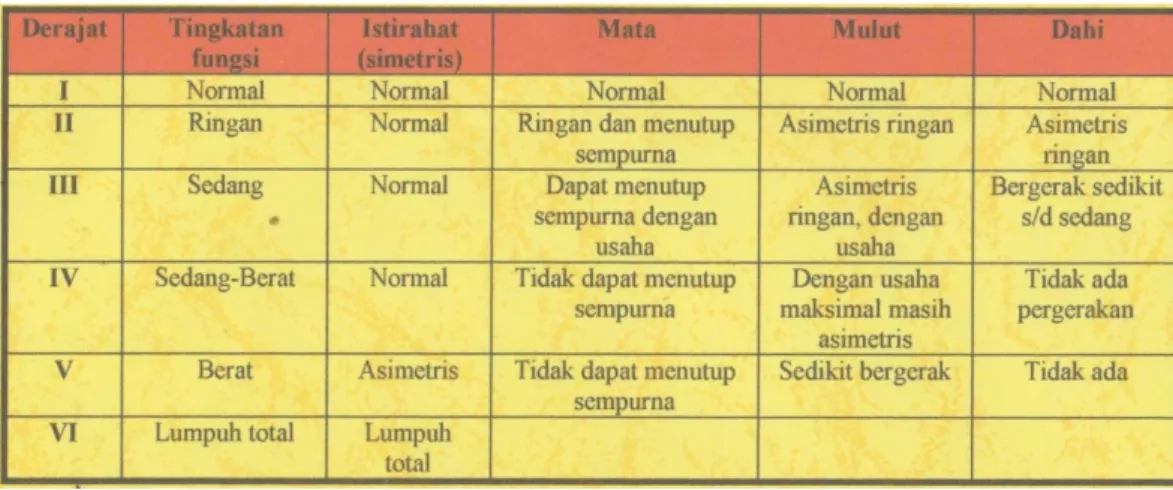 | Derajat | Tingkatan fungsi | Istirahat (simetris) | Mata | Mulut | Dahi |
|---|---|---|---|---|---|
| I | Normal | Normal | Normal | Normal | Normal |
| II | Ringan | Normal | Ringan dan menutup sempurna | Asimetris ringan | Asimetris ringan |
| III | Sedang | Normal | Dapat menutup sempurna dengan usaha | Asimetris ringan, dengan usaha | Bergerak sedikit s/d sedang |
| IV | Sedang-Berat | Normal | Tidak dapat menutup sempurna | Dengan usaha maksimal masih asimetris | Tidak ada pergerakan |
| V | Berat | Asimetris | Tidak dapat menutup sempurna | Sedikit bergerak | Tidak ada |
| VI | Lumpuh total | Lumpuh total | | | |